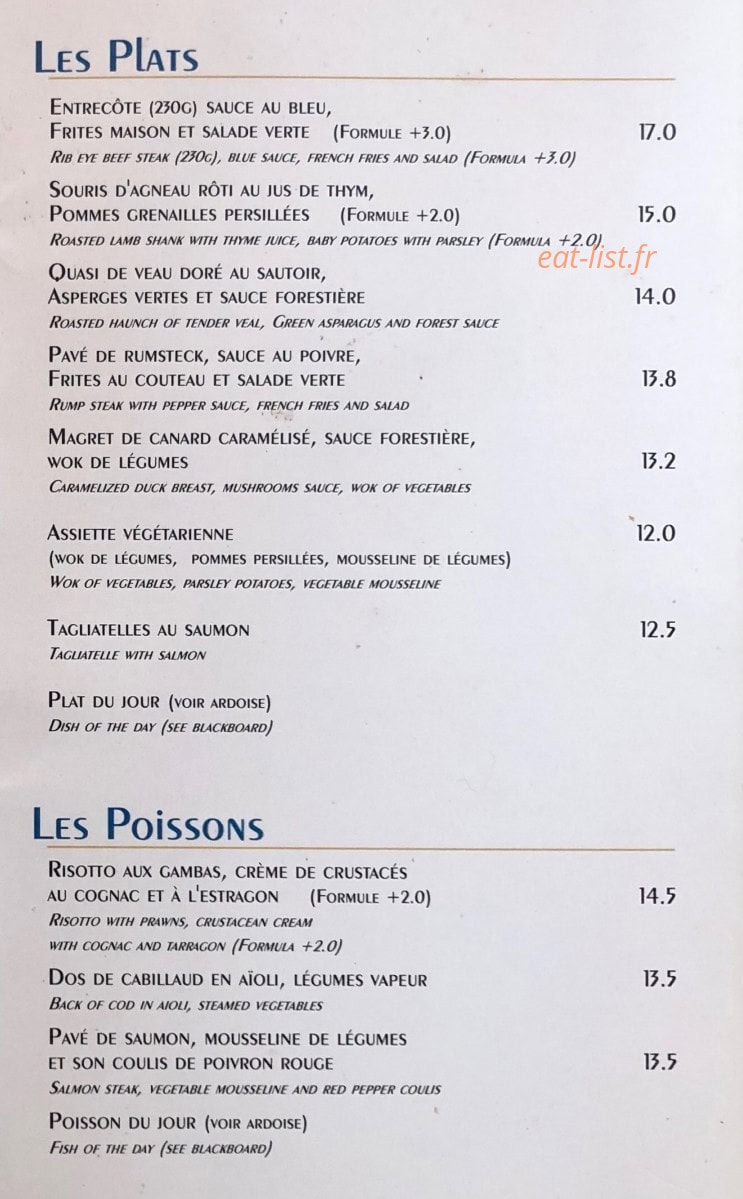 Les Plats

Entrecôte (230g) sauce au bleu,
Frites maison et salade verte (Formule +3.0) 17.0
Rib eye beef steak (230g), blue sauce, french fries and salad (Formula +3.0)

Souris d'agneau rôti au jus de thym,
Pommes grenailles persillées (Formule +2.0) 15.0
Roasted lamb shank with thyme juice, baby potatoes with parsley (Formula +2.0)

Quasi de veau doré au sautoir,
Asperges vertes et sauce forestière 14.0
Roasted haunch of tender veal, Green asparagus and forest sauce

Pavé de rumsteck, sauce au poivre,
Frites au couteau et salade verte 13.8
Rump steak with pepper sauce, french fries and salad

Magret de canard caramélisé, sauce forestière,
wok de légumes 13.2
Caramelized duck breast, mushrooms sauce, wok of vegetables

Assiette végétarienne 12.0
(wok de légumes, pommes persillées, mousseline de légumes)
Wok of vegetables, parsley potatoes, vegetable mousseline

Tagliatelles au saumon 12.5
Tagliatelle with salmon

Plat du jour (voir ardoise)
Dish of the day (see blackboard)

Les Poissons

Risotto aux gambas, crème de crustacés
au cognac et à l'estragon (Formule +2.0) 14.5
Risotto with prawns, crustacean cream
with cognac and tarragon (Formula +2.0)

Dos de cabillaud en aïoli, légumes vapeur 13.5
Back of cod in aioli, steamed vegetables

Pavé de saumon, mousseline de légumes
et son coulis de poivron rouge 13.5
Salmon steak, vegetable mousseline and red pepper coulis

Poisson du jour (voir ardoise)
Fish of the day (see blackboard)

eat-list.fr